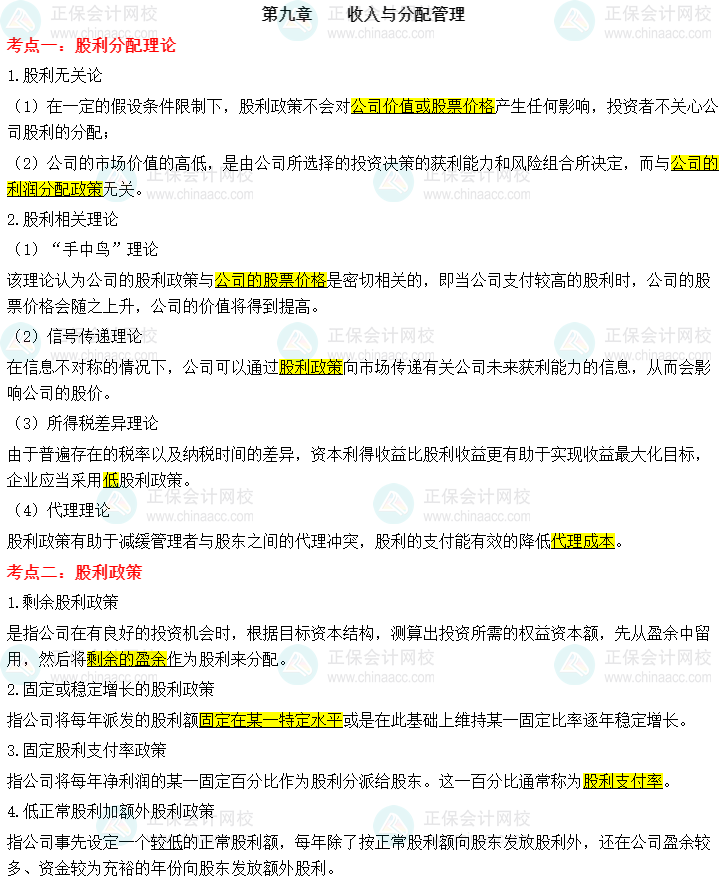 第九章　收入与分配管理

考点一：股利分配理论

1.股利无关论

（1）在一定的假设条件限制下，股利政策不会对公司价值或股票价格产生任何影响，投资者不关心公司股利的分配；

（2）公司的市场价值的高低，是由公司所选择的投资决策的获利能力和风险组合所决定，而与公司的利润分配政策无关。

2.股利相关理论

（1）“手中鸟”理论

该理论认为公司的股利政策与公司的股票价格是密切相关的，即当公司支付较高的股利时，公司的股票价格会随之上升，公司的价值将得到提高。

（2）信号传递理论

在信息不对称的情况下，公司可以通过股利政策向市场传递有关公司未来获利能力的信息，从而会影响公司的股价。

（3）所得税差异理论

由于普遍存在的税率以及纳税时间的差异，资本利得收益比股利收益更有助于实现收益最大化目标，企业应当采用低股利政策。

（4）代理理论

股利政策有助于减缓管理者与股东之间的代理冲突，股利的支付能有效的降低代理成本。

考点二：股利政策

1.剩余股利政策

是指公司在有良好的投资机会时，根据目标资本结构，测算出投资所需的权益资本额，先从盈余中留用，然后将剩余的盈余作为股利来分配。

2.固定或稳定增长的股利政策

指公司将每年派发的股利额固定在某一特定水平或是在此基础上维持某一固定比率逐年稳定增长。

3.固定股利支付率政策

指公司将每年净利润的某一固定百分比作为股利分派给股东。这一百分比通常称为股利支付率。

4.低正常股利加额外股利政策

指公司事先设定一个较低的正常股利额，每年除了按正常股利额向股东发放股利外，还在公司盈余较多、资金较为充裕的年份向股东发放额外股利。

正保会计网校
www.chinaacc.com